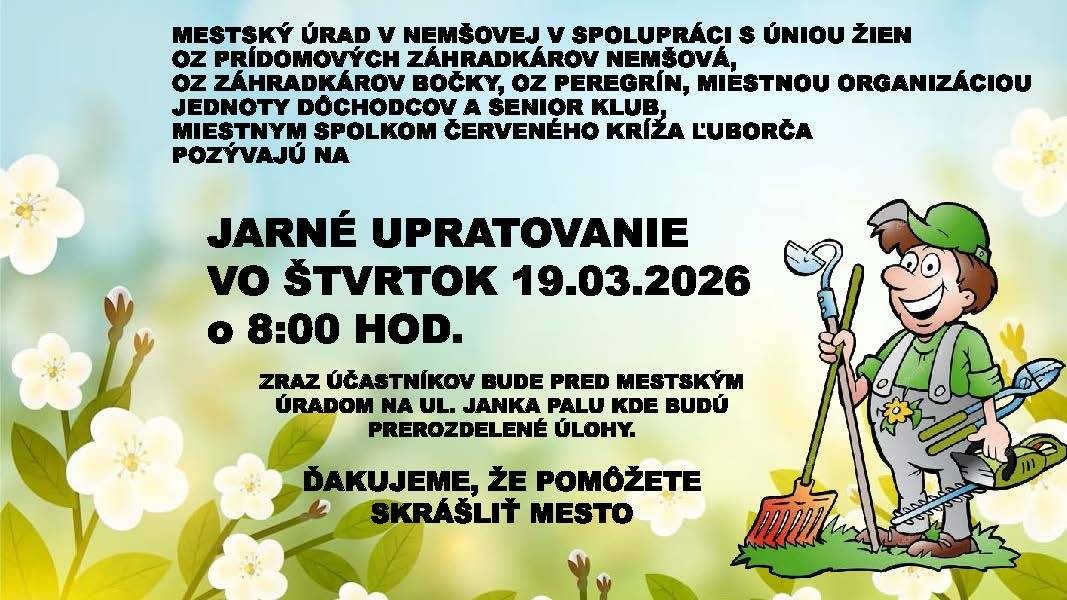 MESTSKÝ ÚRAD V NEMŠOVEJ V SPOLUPRÁCI S ÚNIOU ŽIEN
OZ PRÍDOMOVÝCH ZÁHRADKÁROV NEMŠOVÁ,
OZ ZÁHRADKÁROV BOČKY, OZ PEREGRÍN, MIESTNOU ORGANIZÁCIOU JEDNOTY DÔCHODCOV A SENIOR KLUB,
MIESTNYM SPOLKOM ČERVENÉHO KRÍŽA ĽUBORČA
POZÝVAJÚ NA

JARNÉ UPRATOVANIE
VO ŠTVRTOK 19.03.2026
o 8:00 HOD.

ZRAZ ÚČASTNÍKOV BUDE PRED MESTSKÝM ÚRADOM NA UL. JANKA PALU KDE BUDÚ PREROZDELENÉ ÚLOHY.

ĎAKUJEME, ŽE POMÔŽETE SKRÁŠLIŤ MESTO